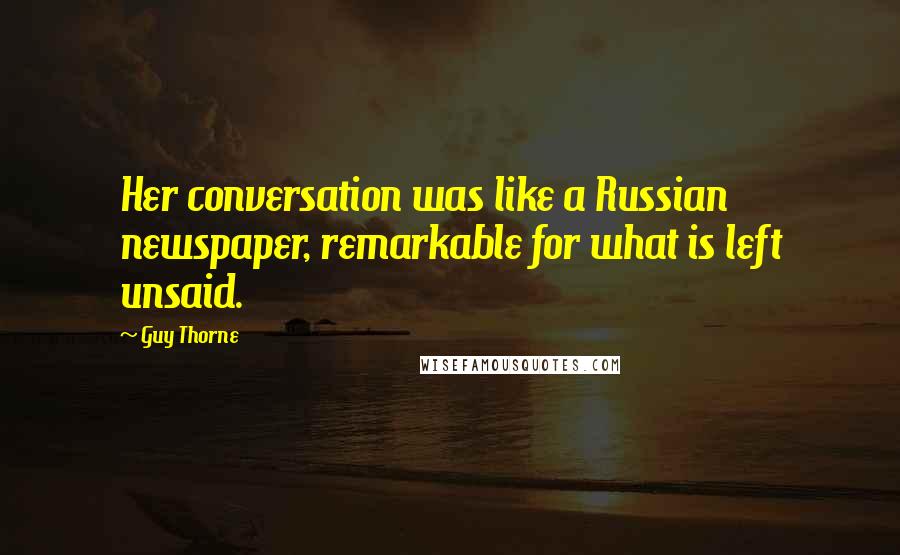 Her conversation was like a Russian newspaper, remarkable for what is left unsaid.

~ Guy Thorne

WISEFAMOUSQUOTES.COM